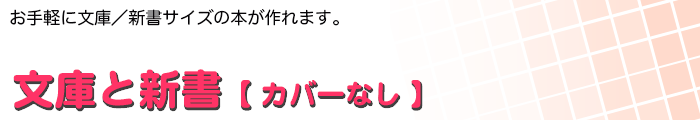 お手軽に文庫／新書サイズの本が作れます。

文庫と新書【カバーなし】